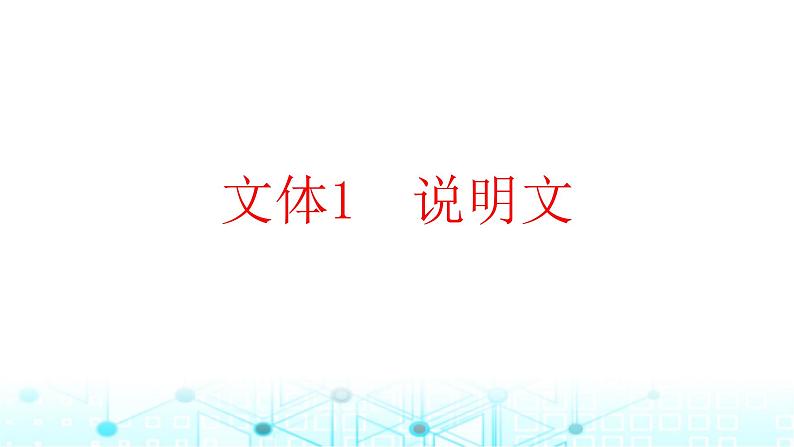 文体1　说明文